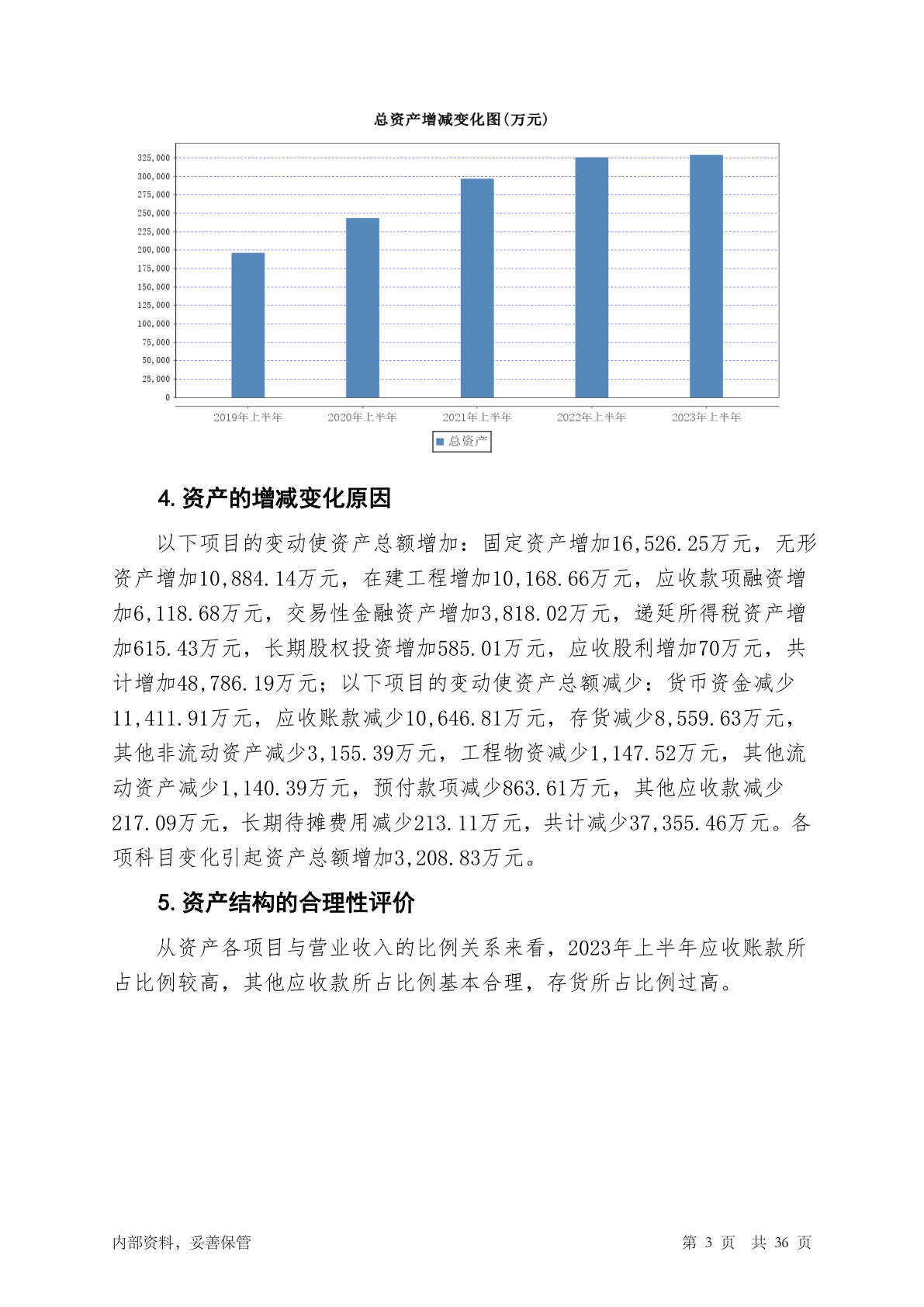 总资产增减变化图(万元)

325,000
300,000
275,000
250,000
225,000
200,000
175,000
150,000
125,000
100,000
75,000
50,000
25,000
0

2019年上半年
2020年上半年
2021年上半年
2022年上半年
2023年上半年

总资产

4. 资产的增减变化原因

以下项目的变动使资产总额增加：固定资产增加16,526.25万元，无形资产增加10,884.14万元，在建工程增加10,168.66万元，应收款项融资增加6,118.68万元，交易性金融资产增加3,818.02万元，递延所得税资产增加615.43万元，长期股权投资增加585.01万元，应收股利增加70万元，共计增加48,786.19万元；以下项目的变动使资产总额减少：货币资金减少11,411.91万元，应收账款减少10,646.81万元，存货减少8,559.63万元，其他非流动资产减少3,155.39万元，工程物资减少1,147.52万元，其他流动资产减少1,140.39万元，预付款项减少863.61万元，其他应收款减少217.09万元，长期待摊费用减少213.11万元，共计减少37,355.46万元。各项科目变化引起资产总额增加3,208.83万元。

5. 资产结构的合理性评价

从资产各项目与营业收入的比例关系来看，2023年上半年应收账款所占比例较高，其他应收款所占比例基本合理，存货所占比例过高。

内部资料，妥善保管

第 3 页 共 36 页